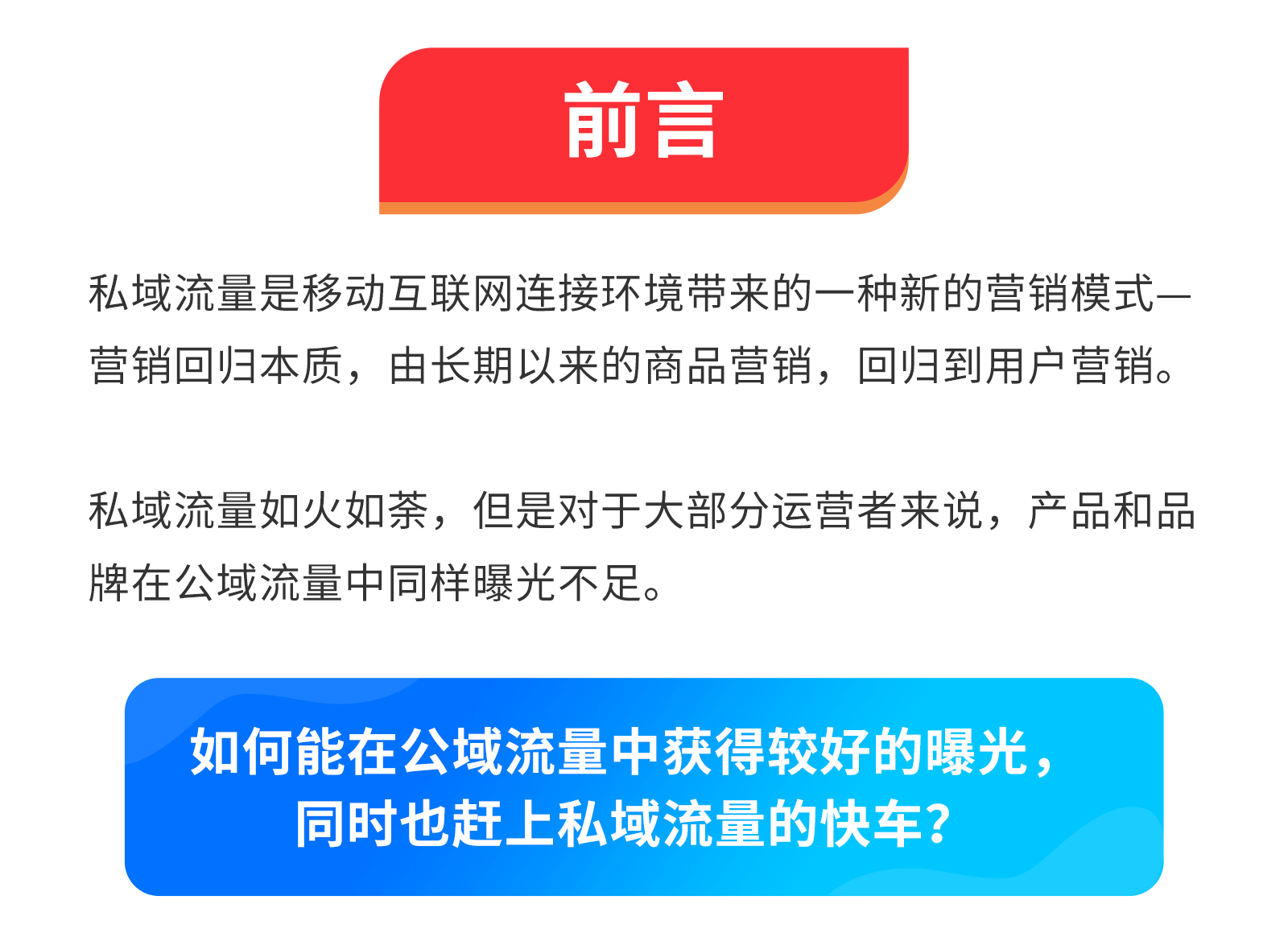 前言

私域流量是移动互联网连接环境带来的一种新的营销模式——营销回归本质，由长期以来的商品营销，回归到用户营销。

私域流量如火如荼，但是对于大部分运营者来说，产品和品牌在公域流量中同样曝光不足。

如何能在公域流量中获得较好的曝光，同时也赶上私域流量的快车？